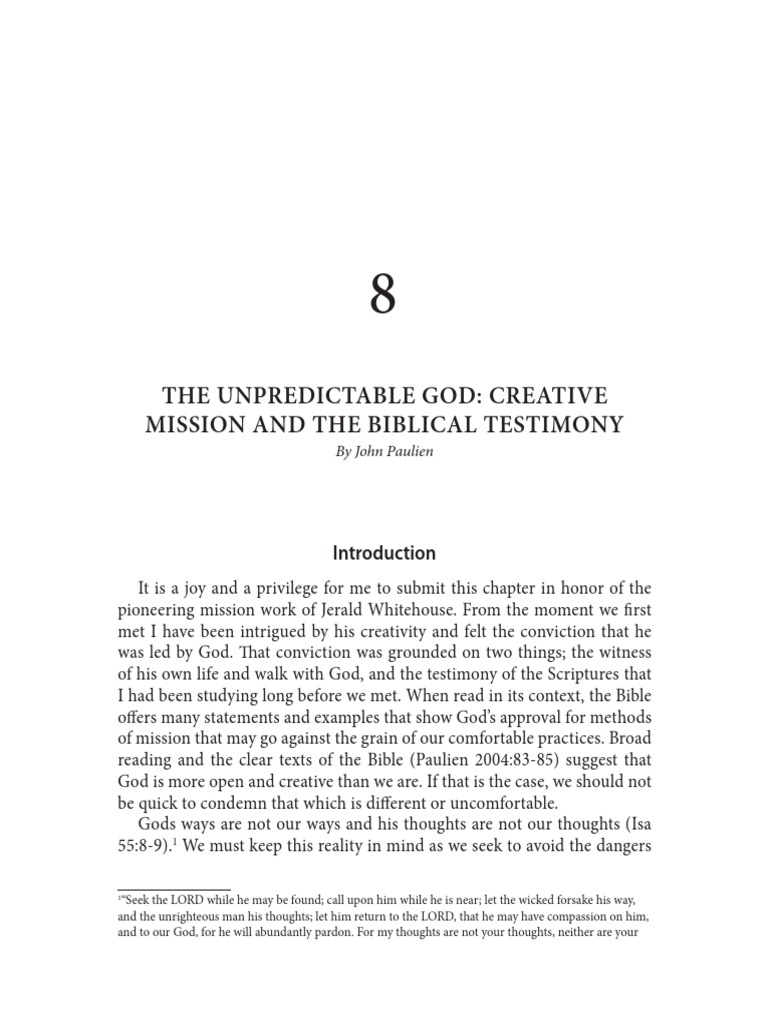 8

THE UNPREDICTABLE GOD: CREATIVE MISSION AND THE BIBLICAL TESTIMONY

By John Paulien

Introduction

It is a joy and a privilege for me to submit this chapter in honor of the pioneering mission work of Jerald Whitehouse. From the moment we first met I have been intrigued by his creativity and felt the conviction that he was led by God. That conviction was grounded on two things; the witness of his own life and walk with God, and the testimony of the Scriptures that I had been studying long before we met. When read in its context, the Bible offers many statements and examples that show God's approval for methods of mission that may go against the grain of our comfortable practices. Broad reading and the clear texts of the Bible (Paulien 2004:83-85) suggest that God is more open and creative than we are. If that is the case, we should not be quick to condemn that which is different or uncomfortable.

Gods ways are not our ways and his thoughts are not our thoughts (Isa 55:8-9).$^1$ We must keep this reality in mind as we seek to avoid the dangers

$^1$"Seek the LORD while he may be found; call upon him while he is near; let the wicked forsake his way, and the unrighteous man his thoughts; let him return to the LORD, that he may have compassion on him, and to our God, for he will abundantly pardon. For my thoughts are not your thoughts, neither are your